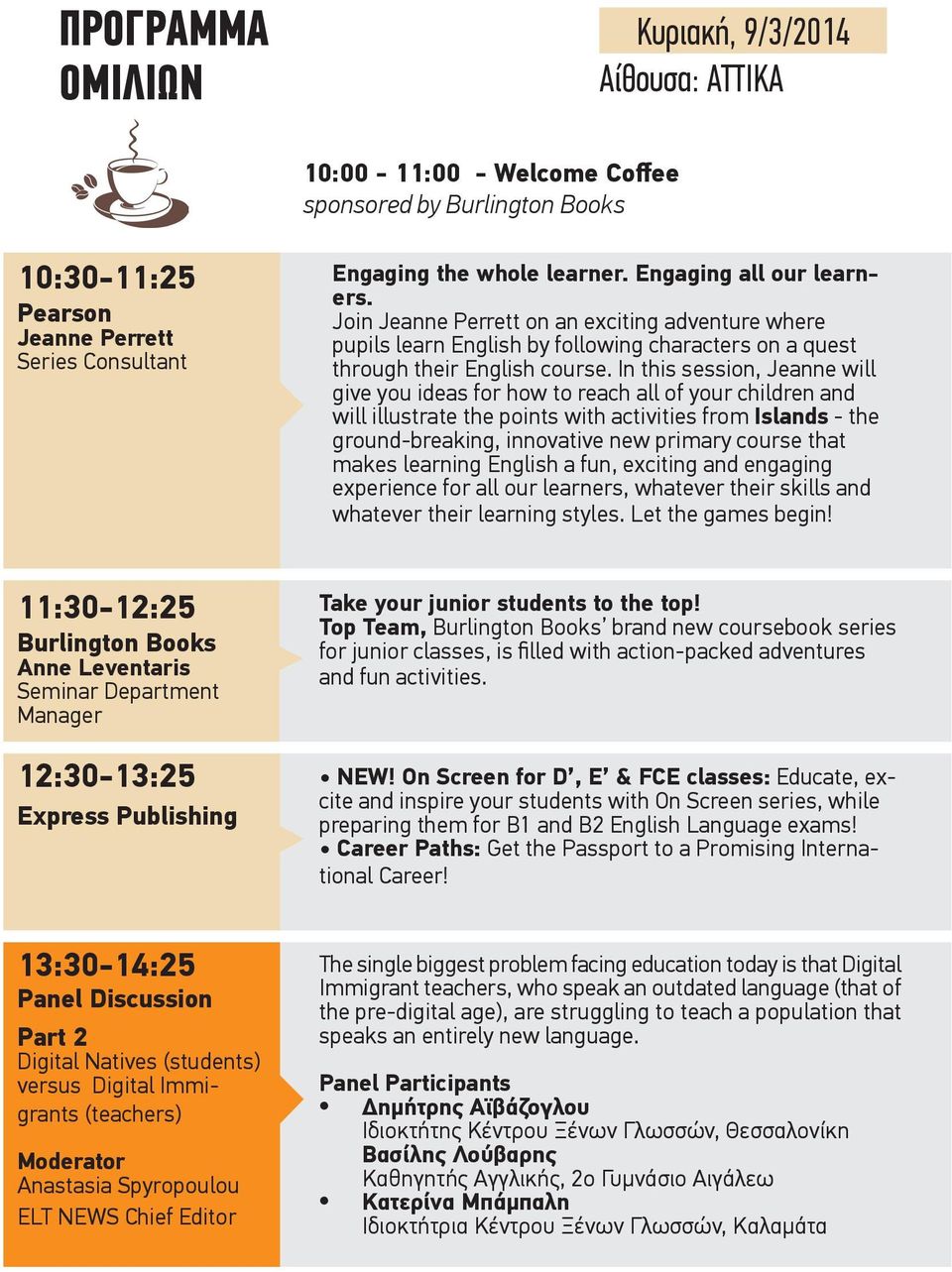 ΠΡΟΓΡΑΜΜΑ ΟΜΙΛΙΩΝ

Κυριακή, 9/3/2014
Αίθουσα: ΑΤΤΙΚΑ

10:00 - 11:00 - Welcome Coffee
sponsored by Burlington Books

10:30-11:25
Pearson
Jeanne Perrett
Series Consultant

Engaging the whole learner. Engaging all our learners.
Join Jeanne Perrett on an exciting adventure where pupils learn English by following characters on a quest through their English course. In this session, Jeanne will give you ideas for how to reach all of your children and will illustrate the points with activities from Islands - the ground-breaking, innovative new primary course that makes learning English a fun, exciting and engaging experience for all our learners, whatever their skills and whatever their learning styles. Let the games begin!

11:30-12:25
Burlington Books
Anne Leventaris
Seminar Department Manager

Take your junior students to the top!
Top Team, Burlington Books' brand new coursebook series for junior classes, is filled with action-packed adventures and fun activities.

12:30-13:25
Express Publishing

• NEW! On Screen for D', E' & FCE classes: Educate, excite and inspire your students with On Screen series, while preparing them for B1 and B2 English Language exams!
• Career Paths: Get the Passport to a Promising International Career!

13:30-14:25
Panel Discussion
Part 2
Digital Natives (students) versus Digital Immigrants (teachers)

Moderator
Anastasia Spyropoulou
ELT NEWS Chief Editor

The single biggest problem facing education today is that Digital Immigrant teachers, who speak an outdated language (that of the pre-digital age), are struggling to teach a population that speaks an entirely new language.

Panel Participants
• Δημήτρης Αϊβάζογλου
Ιδιοκτήτης Κέντρου Ξένων Γλωσσών, Θεσσαλονίκη
Βασίλης Λούβαρης
Καθηγητής Αγγλικής, 2ο Γυμνάσιο Αιγάλεω
• Κατερίνα Μπάμπαλη
Ιδιοκτήτρια Κέντρου Ξένων Γλωσσών, Καλαμάτα